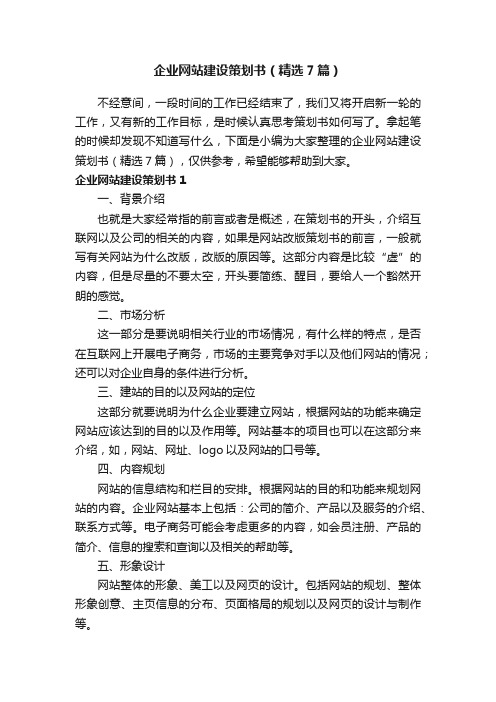 企业网站建设策划书（精选7篇）

不经意间，一段时间的工作已经结束了，我们又将开启新一轮的工作，又有新的工作目标，是时候认真思考策划书如何写了。拿起笔的时候却发现不知道写什么，下面是小编为大家整理的企业网站建设策划书（精选7篇），仅供参考，希望能够帮助到大家。

企业网站建设策划书1

一、背景介绍

也就是大家经常指的前言或者是概述，在策划书的开头，介绍互联网以及公司的相关的内容，如果是网站改版策划书的前言，一般就写有关网站为什么改版，改版的原因等。这部分内容是比较“虚”的内容，但是尽量的不要太空，开头要简练、醒目，要给人一个豁然开朗的感觉。

二、市场分析

这一部分是要说明相关行业的市场情况，有什么样的特点，是否在互联网上开展电子商务，市场的主要竞争对手以及他们网站的情况；还可以对企业自身的条件进行分析。

三、建站的目的以及网站的定位

这部分就要说明为什么企业要建立网站，根据网站的功能来确定网站应该达到的目的以及作用等。网站基本的项目也可以在这部分来介绍，如，网站、网址、logo以及网站的口号等。

四、内容规划

网站的信息结构和栏目的安排。根据网站的目的和功能来规划网站的内容。企业网站基本上包括：公司的简介、产品以及服务的介绍、联系方式等。电子商务可能会考虑更多的内容，如会员注册、产品的简介、信息的搜索和查询以及相关的帮助等。

五、形象设计

网站整体的形象、美工以及网页的设计。包括网站的规划、整体形象创意、主页信息的分布、页面格局的规划以及网页的设计与制作等。